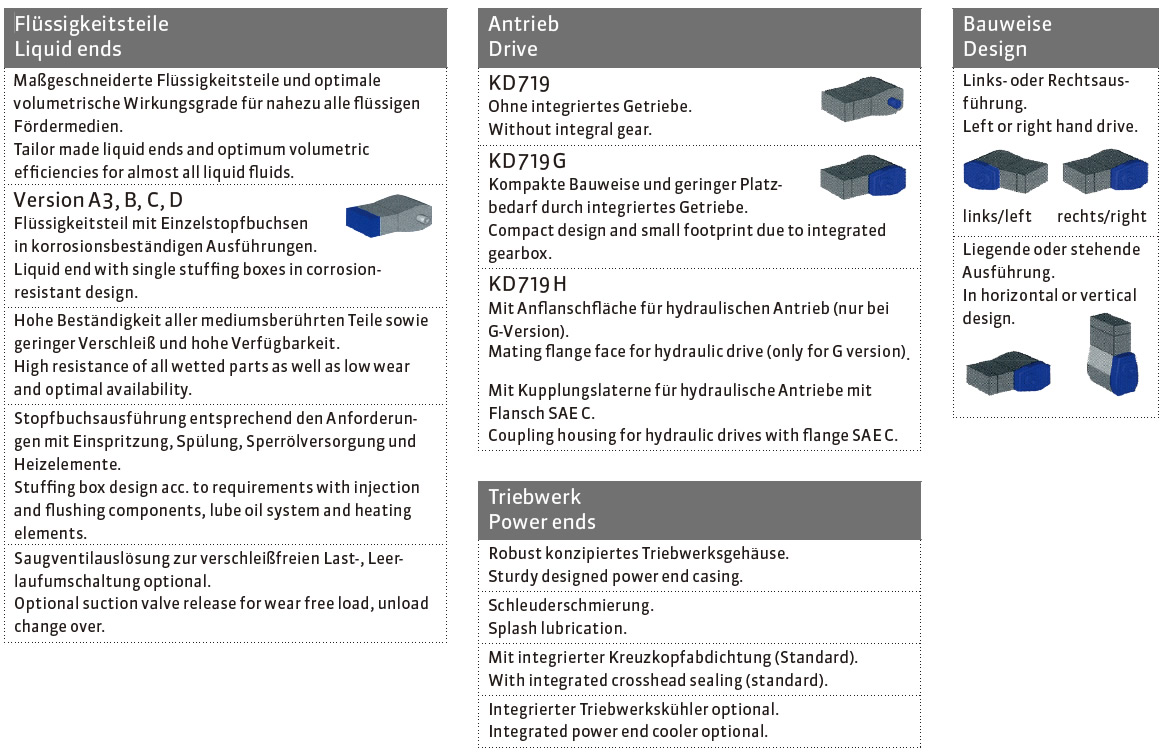 Flüssigkeitsteile
Liquid ends

Maßgeschneiderte Flüssigkeitsteile und optimale volumetrische Wirkungsgrade für nahezu alle flüssigen Fördermedien.
Tailor made liquid ends and optimum volumetric efficiencies for almost all liquid fluids.

Version A3, B, C, D
Flüssigkeitsteil mit Einzelstopfbuchsen in korrosionsbeständigen Ausführungen.
Liquid end with single stuffing boxes in corrosion-resistant design.

Hohe Beständigkeit aller mediumsberührten Teile sowie geringer Verschleiß und hohe Verfügbarkeit.
High resistance of all wetted parts as well as low wear and optimal availability.

Stopfbuchsausführung entsprechend den Anforderungen mit Einspritzung, Spülung, Sperrölversorgung und Heizelemente.
Stuffing box design acc. to requirements with injection and flushing components, lube oil system and heating elements.

Saugventilauslösung zur verschleißfreien Last-, Leerlaufumschaltung optional.
Optional suction valve release for wear free load, unload change over.

Antrieb
Drive

KD719
Ohne integriertes Getriebe.
Without integral gear.

KD719 G
Kompakte Bauweise und geringer Platzbedarf durch integriertes Getriebe.
Compact design and small footprint due to integrated gearbox.

KD719 H
Mit Anflanschfläche für hydraulischen Antrieb (nur bei G-Version).
Mating flange face for hydraulic drive (only for G version).

Mit Kupplungslaterne für hydraulische Antriebe mit Flansch SAE C.
Coupling housing for hydraulic drives with flange SAE C.

Triebwerk
Power ends

Robust konzipiertes Triebwerksgehäuse.
Sturdy designed power end casing.

Schleuderschmierung.
Splash lubrication.

Mit integrierter Kreuzkopfabdichtung (Standard).
With integrated crosshead sealing (standard).

Integrierter Triebwerkskühler optional.
Integrated power end cooler optional.

Bauweise
Design

Links- oder Rechtsausführung.
Left or right hand drive.

links/left rechts/right

Liegende oder stehende Ausführung.
In horizontal or vertical design.